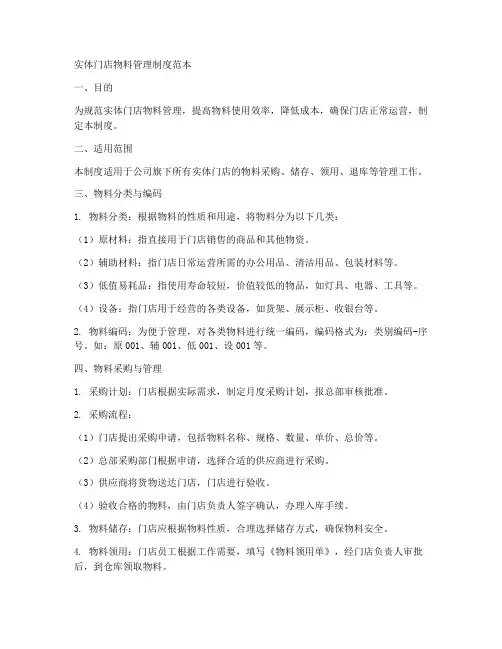 实体门店物料管理制度范本

一、目的

为规范实体门店物料管理，提高物料使用效率，降低成本，确保门店正常运营，制定本制度。

二、适用范围

本制度适用于公司旗下所有实体门店的物料采购、储存、领用、退库等管理工作。

三、物料分类与编码

1. 物料分类：根据物料的性质和用途，将物料分为以下几类：

（1）原材料：指直接用于门店销售的商品和其他物资。

（2）辅助材料：指门店日常运营所需的办公用品、清洁用品、包装材料等。

（3）低值易耗品：指使用寿命较短，价值较低的物品，如灯具、电器、工具等。

（4）设备：指门店用于经营的各类设备，如货架、展示柜、收银台等。

2. 物料编码：为便于管理，对各类物料进行统一编码，编码格式为：类别编码-序号。如：原 001、辅 001、低 001、设 001 等。

四、物料采购与管理

1. 采购计划：门店根据实际需求，制定月度采购计划，报总部审核批准。

2. 采购流程：

（1）门店提出采购申请，包括物料名称、规格、数量、单价、总价等。

（2）总部采购部门根据申请，选择合适的供应商进行采购。

（3）供应商将货物送达门店，门店进行验收。

（4）验收合格的物料，由门店负责人签字确认，办理入库手续。

3. 物料储存：门店应根据物料性质，合理选择储存方式，确保物料安全。

4. 物料领用：门店员工根据工作需要，填写《物料领用单》，经门店负责人审批后，到仓库领取物料。